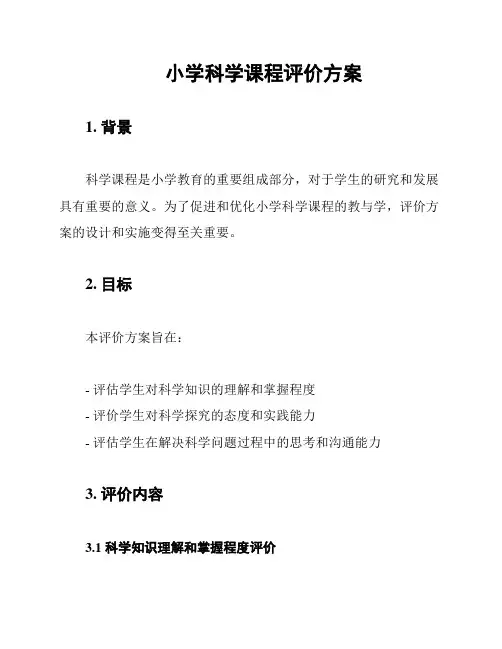 小学科学课程评价方案

1. 背景

科学课程是小学教育的重要组成部分，对于学生的研究和发展具有重要的意义。为了促进和优化小学科学课程的教与学，评价方案的设计和实施变得至关重要。

2. 目标

本评价方案旨在：

- 评估学生对科学知识的理解和掌握程度
- 评价学生对科学探究的态度和实践能力
- 评估学生在解决科学问题过程中的思考和沟通能力

3. 评价内容

3.1 科学知识理解和掌握程度评价